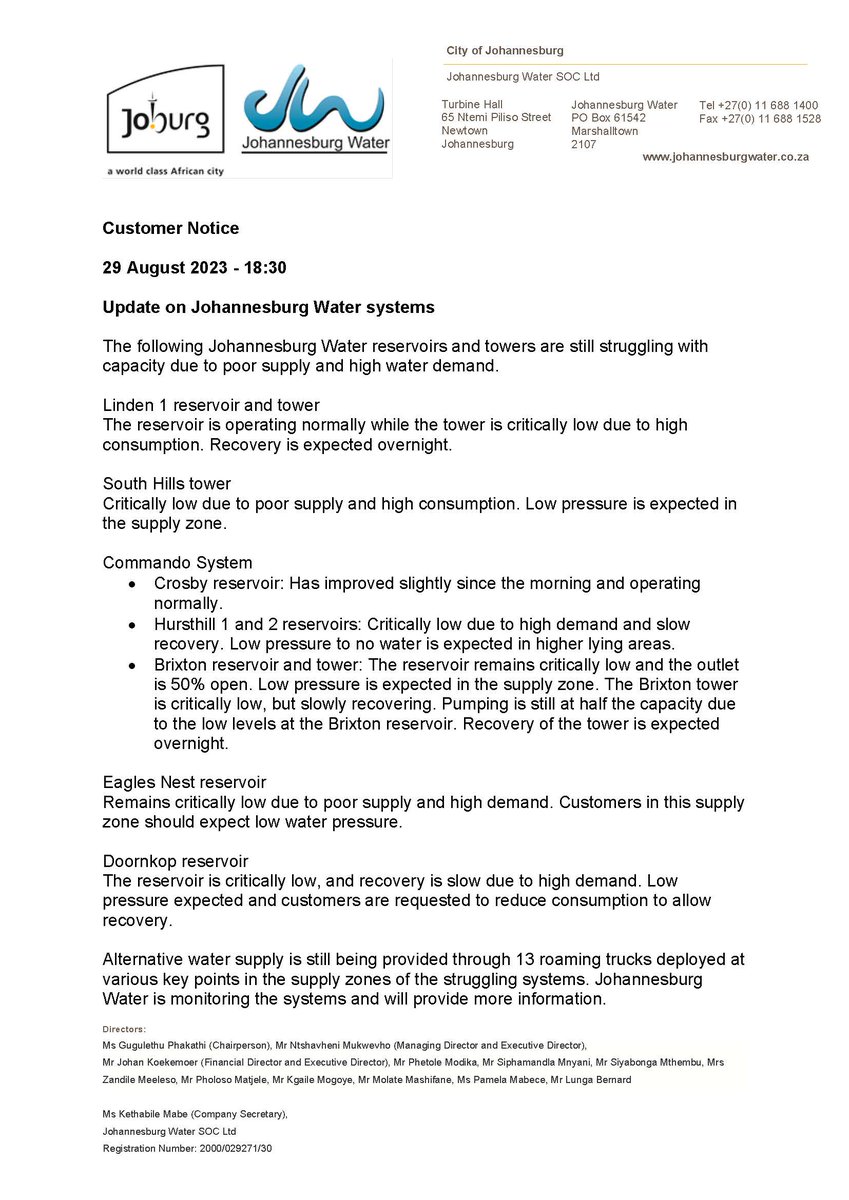 Joburg
a world class African city

Johannesburg Water

City of Johannesburg

Johannesburg Water SOC Ltd

Turbine Hall
65 Ntemi Piliso Street
Newtown
Johannesburg

Johannesburg Water
PO Box 61542
Marshalltown
2107

Tel +27(0) 11 688 1400
Fax +27(0) 11 688 1528

www.johannesburgwater.co.za

Customer Notice

29 August 2023 - 18:30

Update on Johannesburg Water systems

The following Johannesburg Water reservoirs and towers are still struggling with capacity due to poor supply and high water demand.

Linden 1 reservoir and tower
The reservoir is operating normally while the tower is critically low due to high consumption. Recovery is expected overnight.

South Hills tower
Critically low due to poor supply and high consumption. Low pressure is expected in the supply zone.

Commando System
• Crosby reservoir: Has improved slightly since the morning and operating normally.
• Hursthill 1 and 2 reservoirs: Critically low due to high demand and slow recovery. Low pressure to no water is expected in higher lying areas.
• Brixton reservoir and tower: The reservoir remains critically low and the outlet is 50% open. Low pressure is expected in the supply zone. The Brixton tower is critically low, but slowly recovering. Pumping is still at half the capacity due to the low levels at the Brixton reservoir. Recovery of the tower is expected overnight.

Eagles Nest reservoir
Remains critically low due to poor supply and high demand. Customers in this supply zone should expect low water pressure.

Doornkop reservoir
The reservoir is critically low, and recovery is slow due to high demand. Low pressure expected and customers are requested to reduce consumption to allow recovery.

Alternative water supply is still being provided through 13 roaming trucks deployed at various key points in the supply zones of the struggling systems. Johannesburg Water is monitoring the systems and will provide more information.

Directors:
Ms Gugulethu Phakathi (Chairperson), Mr Ntshavheni Mukwevho (Managing Director and Executive Director), Mr Johan Koekemoer (Financial Director and Executive Director), Mr Phetole Modika, Mr Siphamandla Mnyani, Mr Siyabonga Mthembu, Mrs Zandile Meeleso, Mr Pholoso Matjele, Mr Kgaile Mogoye, Mr Molate Mashifane, Ms Pamela Mabece, Mr Lunga Bernard

Ms Kethabile Mabe (Company Secretary),
Johannesburg Water SOC Ltd
Registration Number: 2000/029271/30